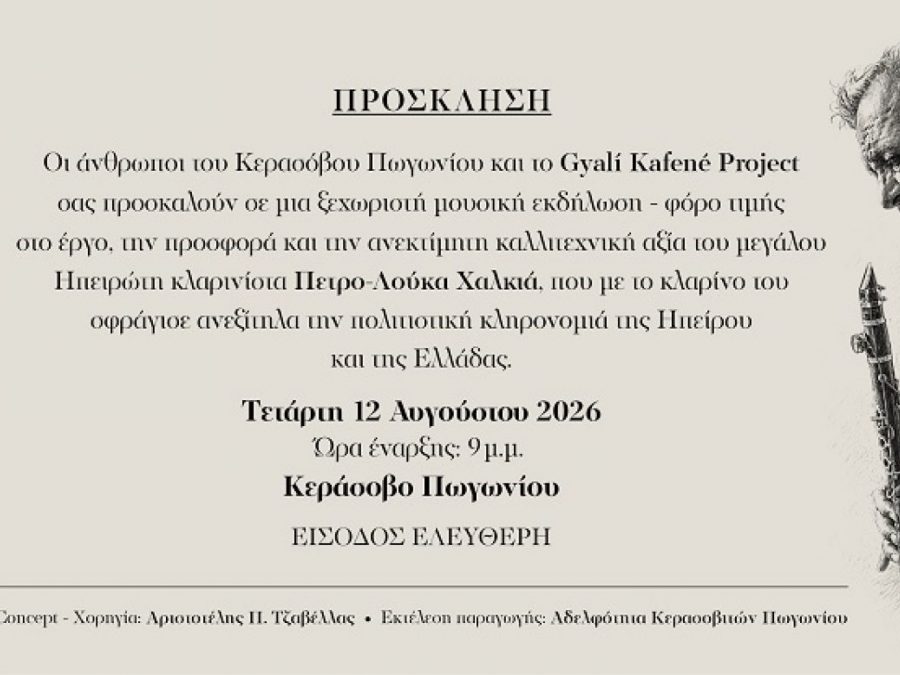 ΠΡΟΣΚΛΗΣΗ

Οι άνθρωποι του Κερασόβου Πωγωνίου και το Gyalí Kafené Project σας προσκαλούν σε μια ξεχωριστή μουσική εκδήλωση - φόρο τιμής στο έργο, την προσφορά και την ανεκτίμητη καλλιτεχνική αξία του μεγάλου Ηπειρώτη κλαρινίστα Πετρο-Λούκα Χαλκιά, που με το κλαρίνο του σφράγισε ανεξίτηλα την πολιτιστική κληρονομιά της Ηπείρου και της Ελλάδας.

Τετάρτη 12 Αυγούστου 2026

Ώρα έναρξης: 9 μ.μ.

Κεράσοβο Πωγωνίου

ΕΙΣΟΔΟΣ ΕΛΕΥΘΕΡΗ

Concept - Χορηγία: Αριστοτέλης Π. Τζαβέλλας • Εκτέλεση παραγωγής: Αδελφότητα Κερασοβιτών Πωγωνίου